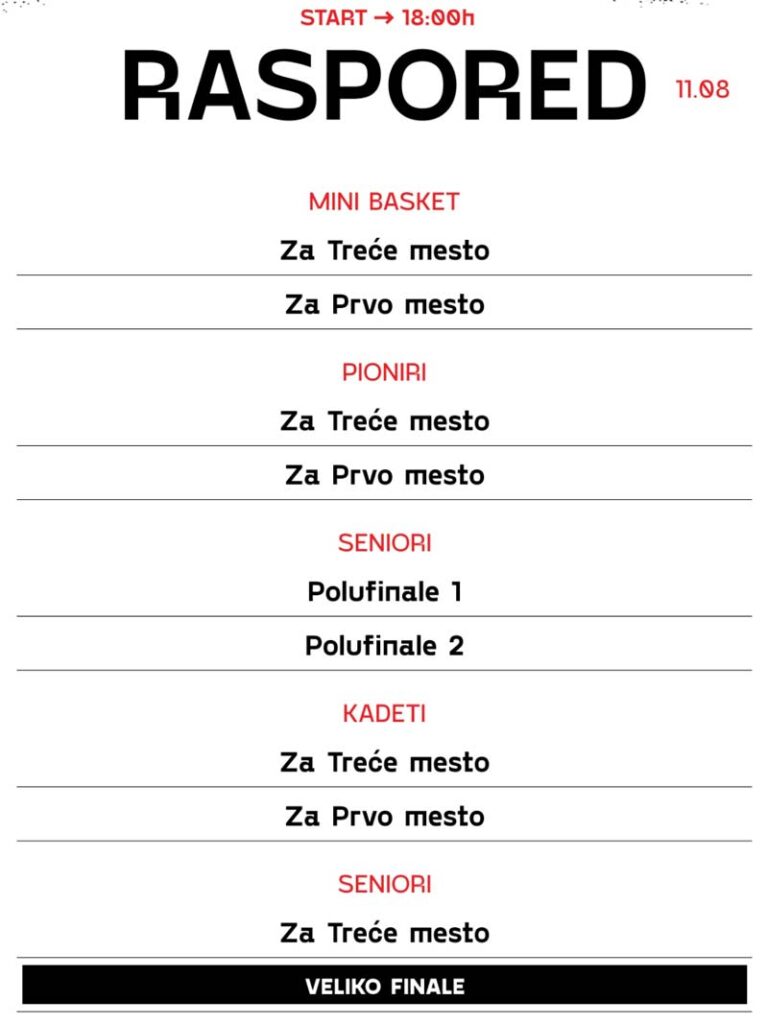 START → 18:00h

RASPORED

11.08

MINI BASKET

Za Treće mesto

Za Prvo mesto

PIONIRI

Za Treće mesto

Za Prvo mesto

SENIORI

Polufinale 1

Polufinale 2

KADETI

Za Treće mesto

Za Prvo mesto

SENIORI

Za Treće mesto

VELIKO FINALE